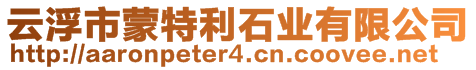 云浮市蒙特利石业有限公司
http://aaronpeter4.cn.coovee.net